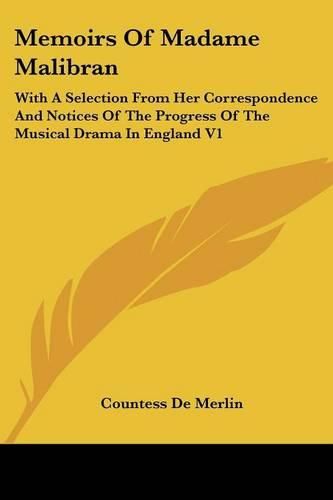 Memoirs Of Madame Malibran

With A Selection From Her Correspondence And Notices Of The Progress Of The Musical Drama In England V1

Countess De Merlin